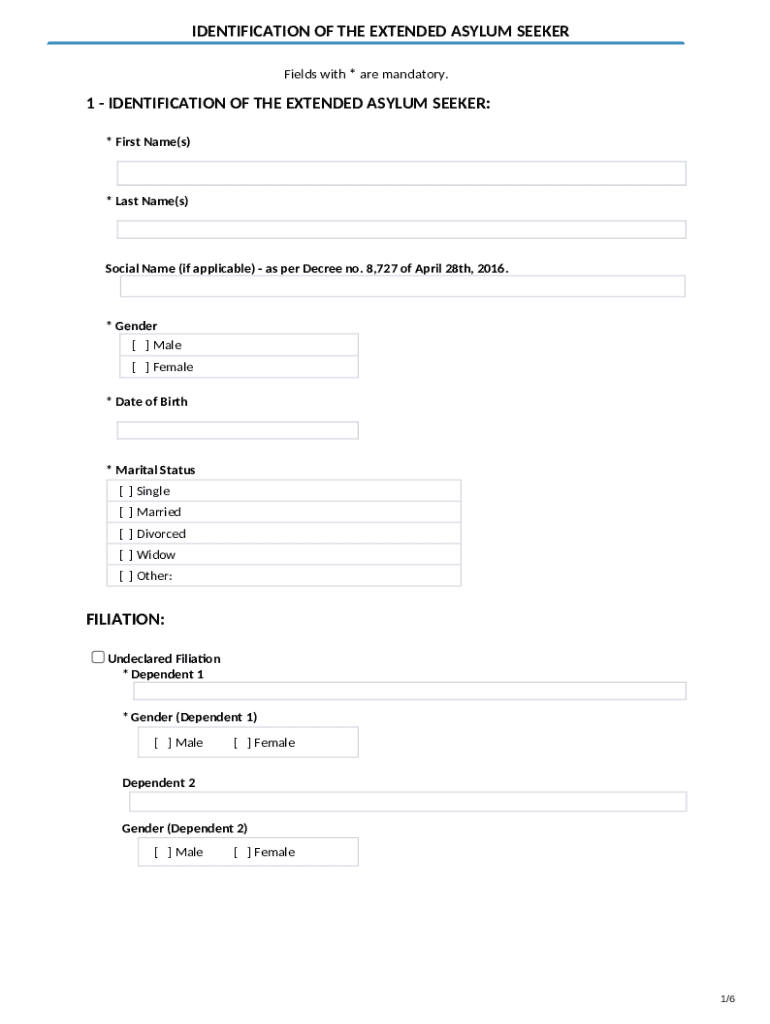 IDENTIFICATION OF THE EXTENDED ASYLUM SEEKER

Fields with * are mandatory.

1 - IDENTIFICATION OF THE EXTENDED ASYLUM SEEKER:

* First Name(s)

* Last Name(s)

Social Name (if applicable) - as per Decree no. 8,727 of April 28th, 2016.

* Gender

[ ] Male

[ ] Female

* Date of Birth

* Marital Status

[ ] Single

[ ] Married

[ ] Divorced

[ ] Widow

[ ] Other:

FILIATION:

Undeclared Filiation

* Dependent 1

* Gender (Dependent 1)

[ ] Male [ ] Female

Dependent 2

Gender (Dependent 2)

[ ] Male [ ] Female

1/6